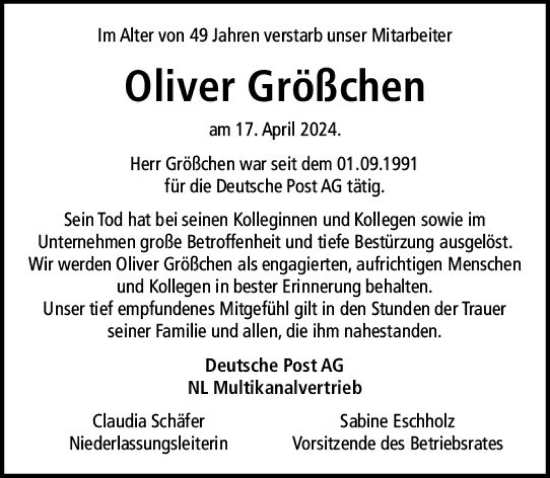 Im Alter von 49 Jahren verstarb unser Mitarbeiter

Oliver Größchen

am 17. April 2024.

Herr Größchen war seit dem 01.09.1991 für die Deutsche Post AG tätig.

Sein Tod hat bei seinen Kolleginnen und Kollegen sowie im Unternehmen große Betroffenheit und tiefe Bestürzung ausgelöst. Wir werden Oliver Größchen als engagierten, aufrichtigen Menschen und Kollegen in bester Erinnerung behalten.
Unser tief empfundenes Mitgefühl gilt in den Stunden der Trauer seiner Familie und allen, die ihm nahestanden.

Deutsche Post AG
NL Multikanalvertrieb

Claudia Schäfer
Niederlassungsleiterin

Sabine Eschholz
Vorsitzende des Betriebsrates